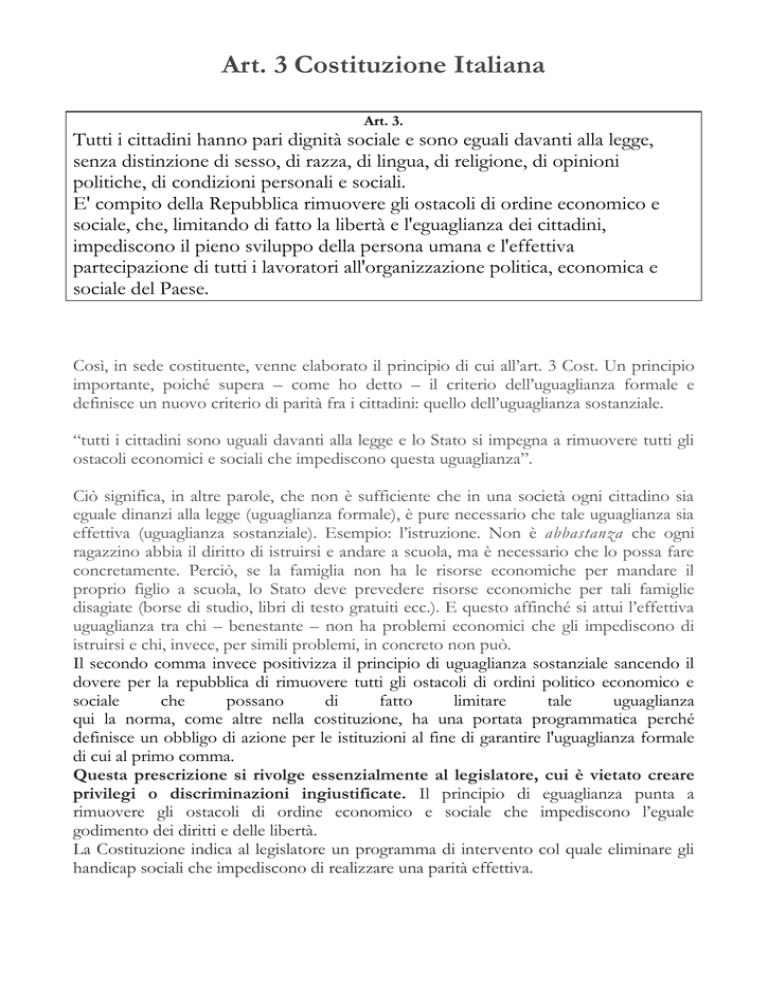 Art. 3 Costituzione Italiana

Art. 3.

Tutti i cittadini hanno pari dignità sociale e sono eguali davanti alla legge, senza distinzione di sesso, di razza, di lingua, di religione, di opinioni politiche, di condizioni personali e sociali.
E' compito della Repubblica rimuovere gli ostacoli di ordine economico e sociale, che, limitando di fatto la libertà e l'eguaglianza dei cittadini, impediscono il pieno sviluppo della persona umana e l'effettiva partecipazione di tutti i lavoratori all'organizzazione politica, economica e sociale del Paese.

Così, in sede costituente, venne elaborato il principio di cui all'art. 3 Cost. Un principio importante, poiché supera – come ho detto – il criterio dell'uguaglianza formale e definisce un nuovo criterio di parità fra i cittadini: quello dell'uguaglianza sostanziale.

"tutti i cittadini sono uguali davanti alla legge e lo Stato si impegna a rimuovere tutti gli ostacoli economici e sociali che impediscono questa uguaglianza".

Ciò significa, in altre parole, che non è sufficiente che in una società ogni cittadino sia eguale dinanzi alla legge (uguaglianza formale), è pure necessario che tale uguaglianza sia effettiva (uguaglianza sostanziale). Esempio: l'istruzione. Non è abbastanza che ogni ragazzino abbia il diritto di istruirsi e andare a scuola, ma è necessario che lo possa fare concretamente. Perciò, se la famiglia non ha le risorse economiche per mandare il proprio figlio a scuola, lo Stato deve prevedere risorse economiche per tali famiglie disagiate (borse di studio, libri di testo gratuiti ecc.). E questo affinché si attui l'effettiva uguaglianza tra chi – benestante – non ha problemi economici che gli impediscono di istruirsi e chi, invece, per simili problemi, in concreto non può.
Il secondo comma invece positivizza il principio di uguaglianza sostanziale sancendo il dovere per la repubblica di rimuovere tutti gli ostacoli di ordini politico economico e sociale che possano di fatto limitare tale uguaglianza qui la norma, come altre nella costituzione, ha una portata programmatica perché definisce un obbligo di azione per le istituzioni al fine di garantire l'uguaglianza formale di cui al primo comma.
Questa prescrizione si rivolge essenzialmente al legislatore, cui è vietato creare privilegi o discriminazioni ingiustificate. Il principio di eguaglianza punta a rimuovere gli ostacoli di ordine economico e sociale che impediscono l'eguale godimento dei diritti e delle libertà.
La Costituzione indica al legislatore un programma di intervento col quale eliminare gli handicap sociali che impediscono di realizzare una parità effettiva.